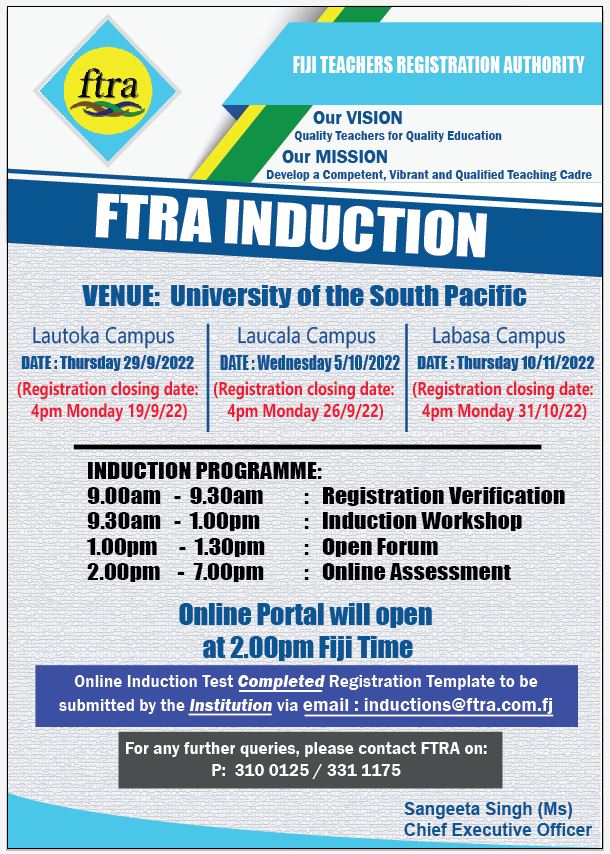 ftra

FIJI TEACHERS REGISTRATION AUTHORITY

Our VISION
Quality Teachers for Quality Education

Our MISSION
Develop a Competent, Vibrant and Qualified Teaching Cadre

FTRA INDUCTION

VENUE: University of the South Pacific

Lautoka Campus
DATE : Thursday 29/9/2022
(Registration closing date: 4pm Monday 19/9/22)

Laucala Campus
DATE : Wednesday 5/10/2022
(Registration closing date: 4pm Monday 26/9/22)

Labasa Campus
DATE : Thursday 10/11/2022
(Registration closing date: 4pm Monday 31/10/22)

INDUCTION PROGRAMME:
9.00am - 9.30am : Registration Verification
9.30am - 1.00pm : Induction Workshop
1.00pm - 1.30pm : Open Forum
2.00pm - 7.00pm : Online Assessment

Online Portal will open at 2.00pm Fiji Time

Online Induction Test Completed Registration Template to be submitted by the Institution via email : inductions@ftra.com.fj

For any further queries, please contact FTRA on:
P: 310 0125 / 331 1175

Sangeeta Singh (Ms)
Chief Executive Officer